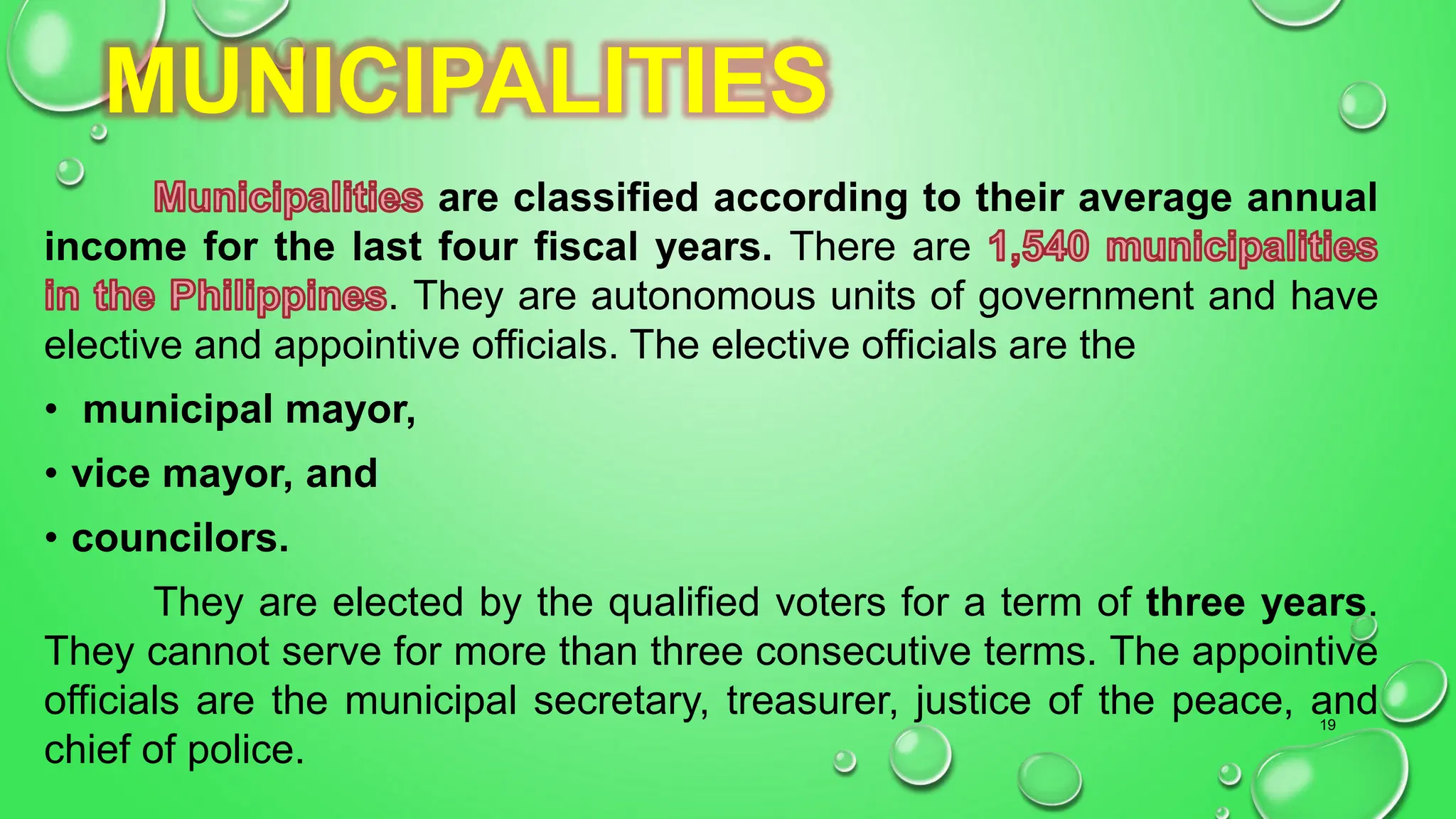 MUNICIPALITIES

Municipalities are classified according to their average annual income for the last four fiscal years. There are 1,540 municipalities in the Philippines. They are autonomous units of government and have elective and appointive officials. The elective officials are the

• municipal mayor,
• vice mayor, and
• councilors.

They are elected by the qualified voters for a term of three years. They cannot serve for more than three consecutive terms. The appointive officials are the municipal secretary, treasurer, justice of the peace, and chief of police.

19